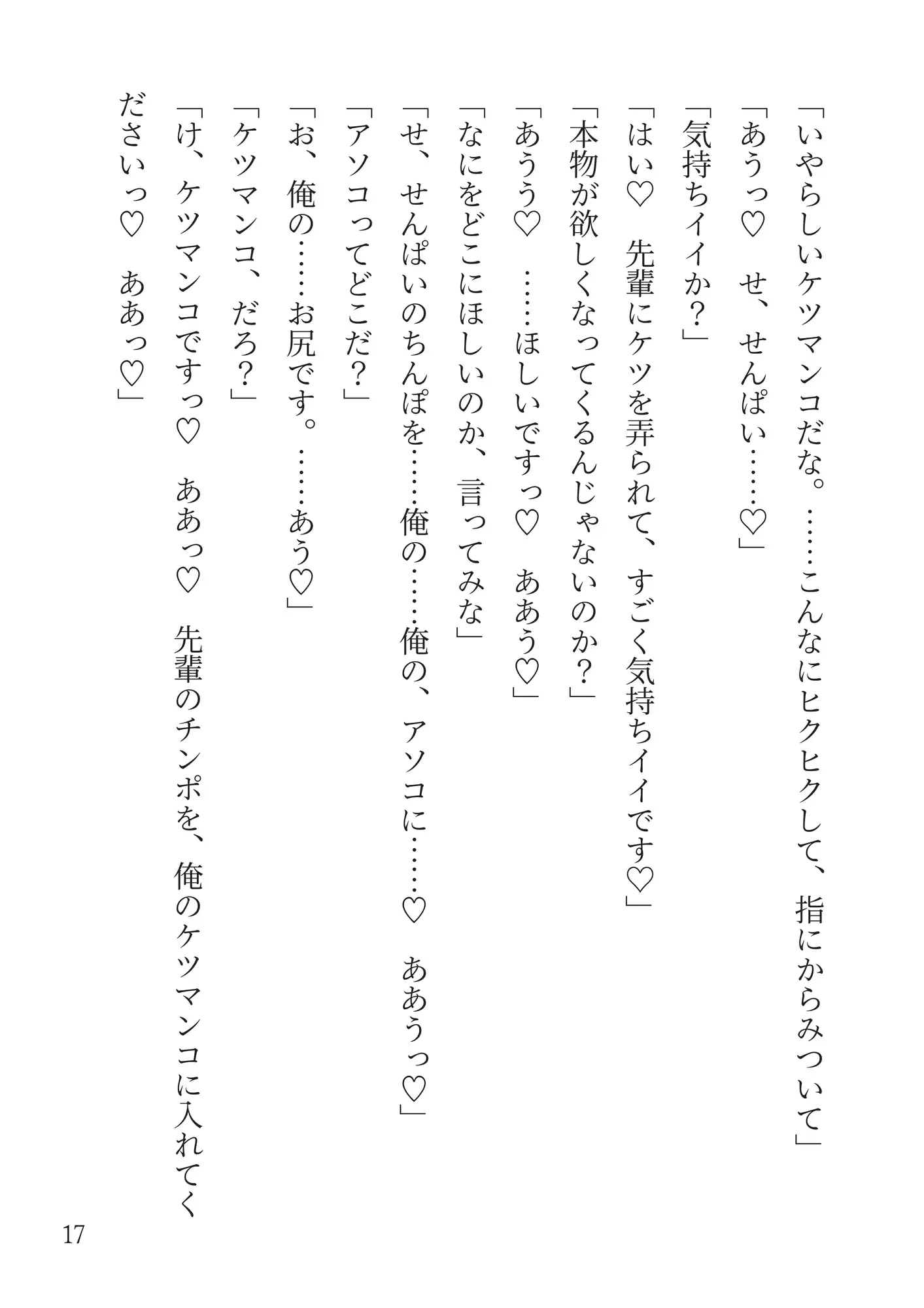 「いやらしいケツマンコだな。……こんなにヒクヒクして、指にからみついて」

「あうっ♡　せ、せんぱい……♡」

「気持ちイイか？」

「はい♡　先輩にケツを弄られて、すごく気持ちイイです♡」

「本物が欲しくなってくるんじゃないのか？」

「あうう♡　……ほしいですっ♡　ああう♡」

「なにをどこにほしいのか、言ってみな」

「せ、せんぱいのちんぽを……俺の……俺の、アソコに……♡　ああうっ♡」

「アソコってどこだ？」

「お、俺の……お尻です。……あう♡」

「ケツマンコ、だろ？」

「け、ケツマンコですっ♡　ああっ♡　先輩のチンポを、俺のケツマンコに入れてくださいっ♡　ああっ♡」

17